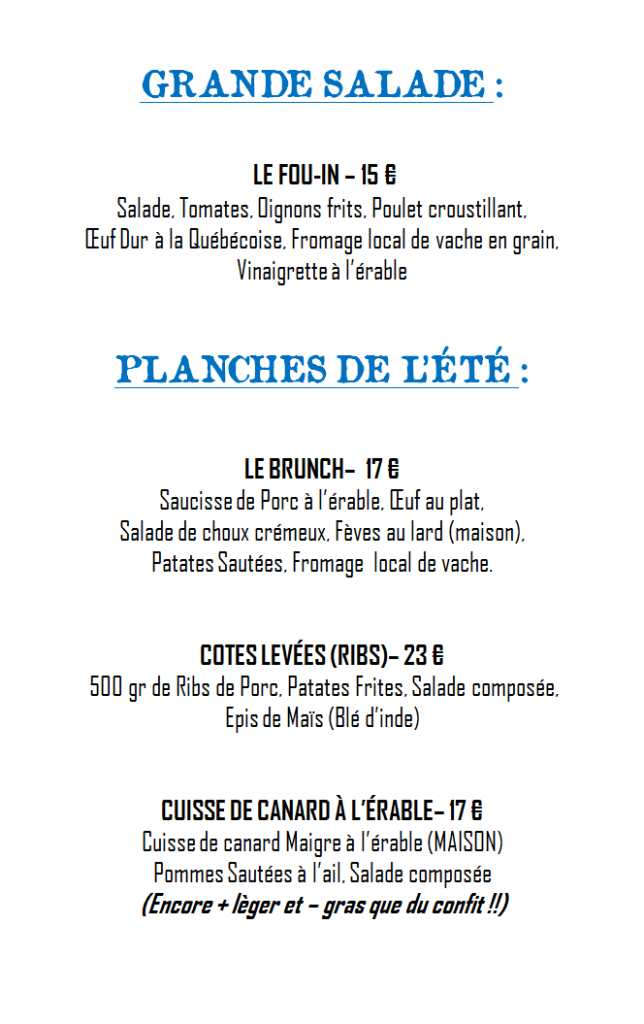 GRANDE SALADE :

LE FOU-IN – 15 €
Salade, Tomates, Oignons frits, Poulet croustillant, Œuf Dur à la Québécoise, Fromage local de vache en grain, Vinaigrette à l'érable

PLANCHES DE L'ÉTÉ :

LE BRUNCH– 17 €
Saucisse de Porc à l'érable, Œuf au plat, Salade de choux crémeux, Fèves au lard (maison), Patates Sautées, Fromage local de vache.

COTES LEVÉES (RIBS)– 23 €
500 gr de Ribs de Porc, Patates Frites, Salade composée, Epis de Maïs (Blé d'inde)

CUISSE DE CANARD À L'ÉRABLE– 17 €
Cuisse de canard Maigre à l'érable (MAISON)
Pommes Sautées à l'ail, Salade composée
(Encore + lèger et – gras que du confit !!)